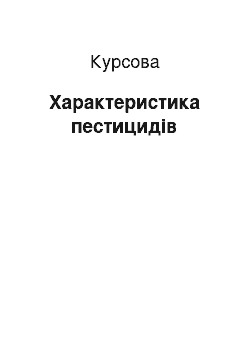 Курсова

Характеристика пестицидів